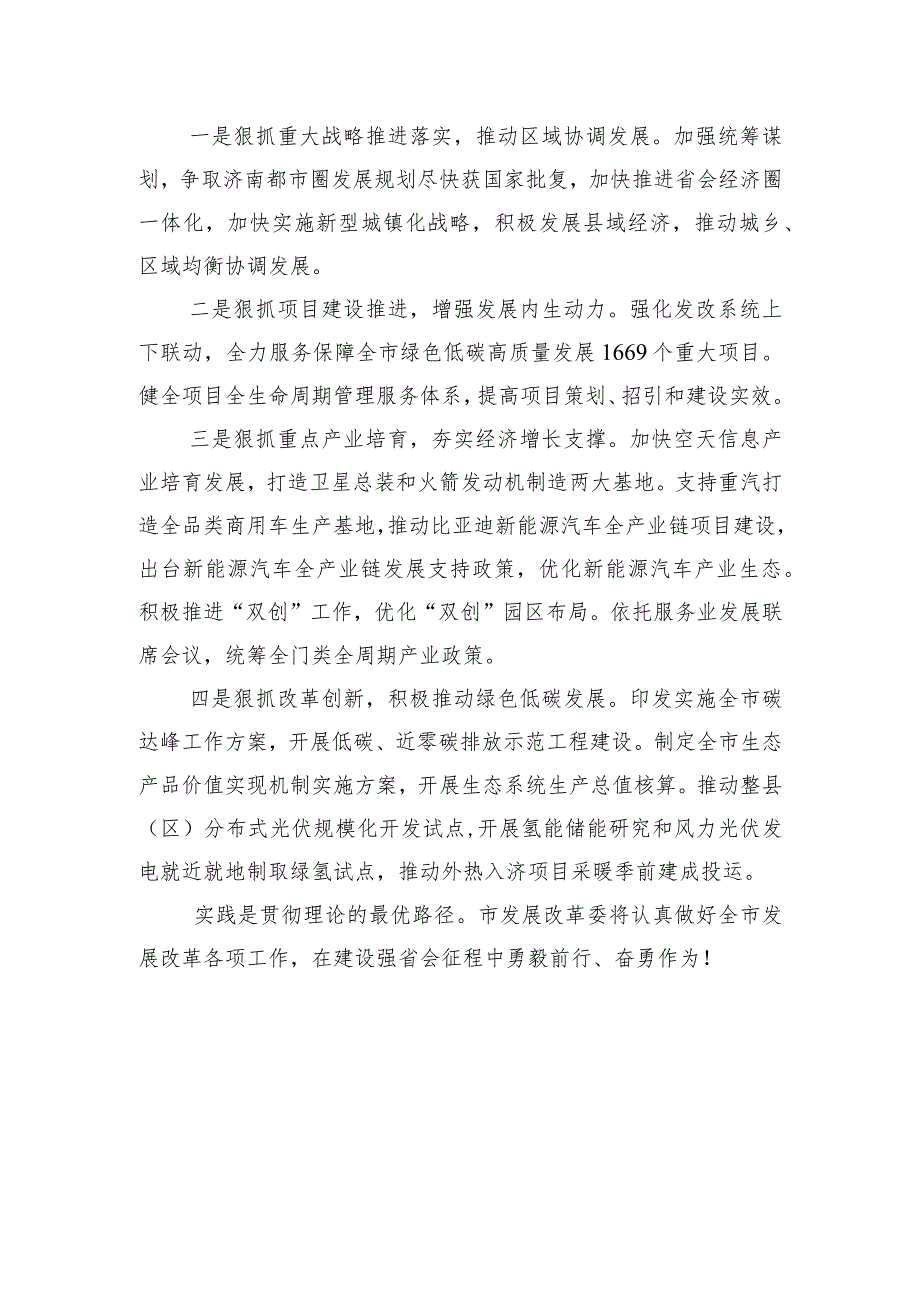 一是狠抓重大战略推进落实，推动区域协调发展。加强统筹谋划，争取济南都市圈发展规划尽快获国家批复，加快推进省会经济圈一体化，加快实施新型城镇化战略，积极发展县域经济，推动城乡、区域均衡协调发展。

二是狠抓项目建设推进，增强发展内生动力。强化发改系统上下联动，全力服务保障全市绿色低碳高质量发展1669个重大项目。健全项目全生命周期管理服务体系，提高项目策划、招引和建设实效。

三是狠抓重点产业培育，夯实经济增长支撑。加快空天信息产业培育发展，打造卫星总装和火箭发动机制造两大基地。支持重汽打造全品类商用车生产基地，推动比亚迪新能源汽车全产业链项目建设，出台新能源汽车全产业链发展支持政策，优化新能源汽车产业生态。积极推进“双创”工作，优化“双创”园区布局。依托服务业发展联席会议，统筹全门类全周期产业政策。

四是狠抓改革创新，积极推动绿色低碳发展。印发实施全市碳达峰工作方案，开展低碳、近零碳排放示范工程建设。制定全市生态产品价值实现机制实施方案，开展生态系统生产总值核算。推动整县（区）分布式光伏规模化开发试点，开展氢能储能研究和风力光伏发电就近就地制取绿氢试点，推动外热入济项目采暖季前建成投运。

实践是贯彻理论的最优路径。市发展改革委将认真做好全市发展改革各项工作，在建设强省会征程中勇毅前行、奋勇作为！